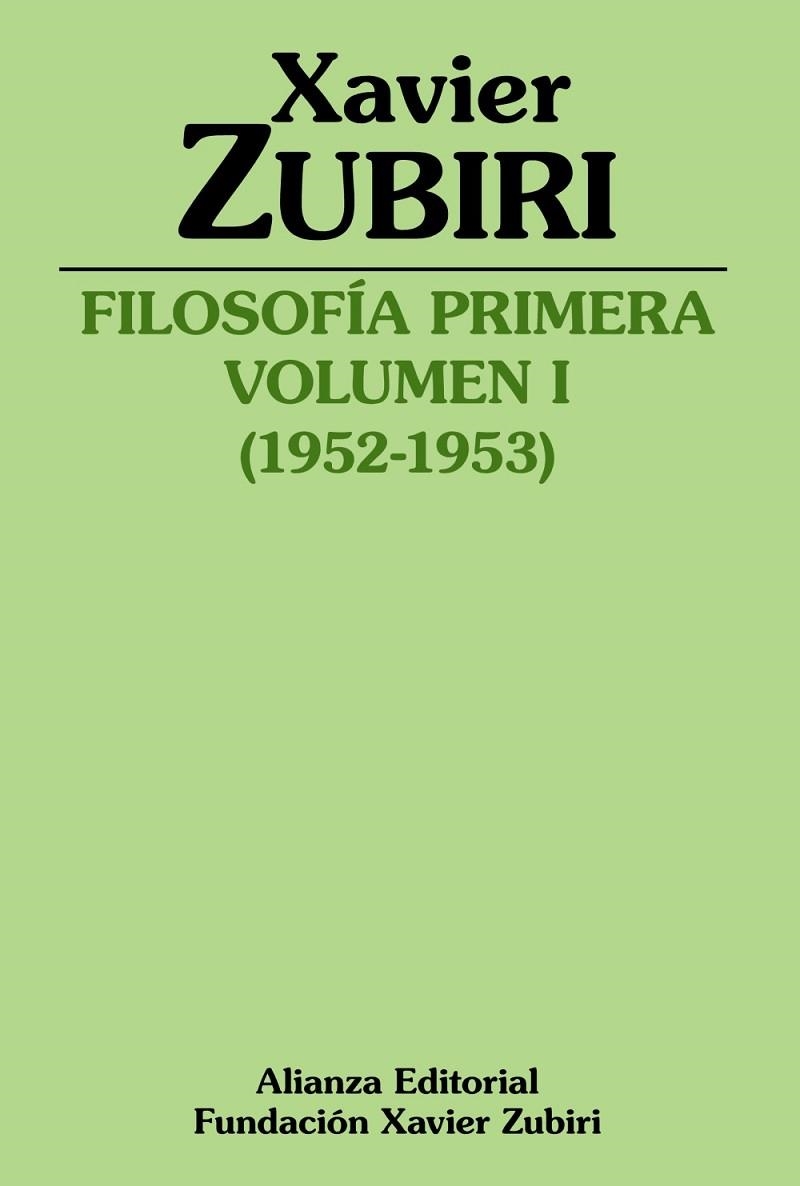 Xavier
ZUBIRI

FILOSOFÍA PRIMERA
VOLUMEN I
(1952-1953)

Alianza Editorial
Fundación Xavier Zubiri